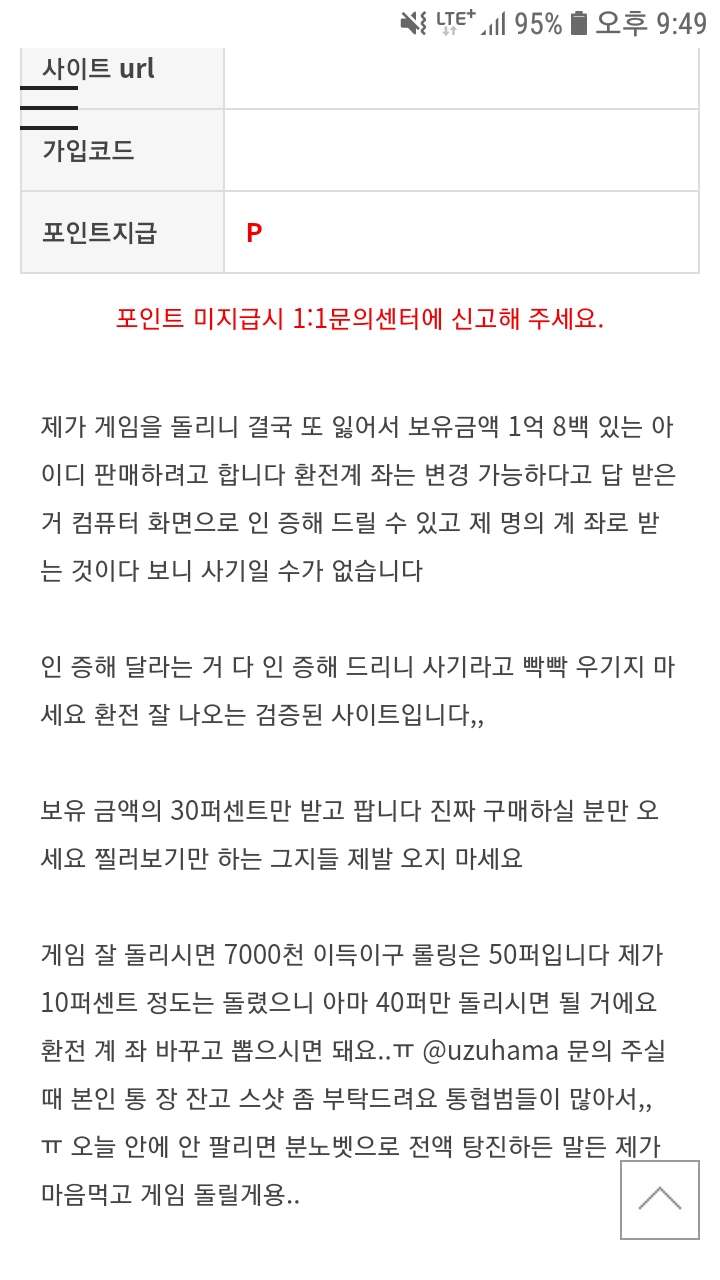 LTE+ 95% 오후 9:49

| 사이트 url | |
|---|---|
| 가입코드 | |
| 포인트지급 | P |

포인트 미지급시 1:1문의센터에 신고해 주세요.

제가 게임을 돌리니 결국 또 잃어서 보유금액 1억 8백 있는 아이디 판매하려고 합니다 환전계 좌는 변경 가능하다고 답 받은 거 컴퓨터 화면으로 인 증해 드릴 수 있고 제 명의 계 좌로 받는 것이다 보니 사기일 수가 없습니다

인 증해 달라는 거 다 인 증해 드리니 사기라고 빡빡 우기지 마세요 환전 잘 나오는 검증된 사이트입니다,,

보유 금액의 30퍼센트만 받고 팝니다 진짜 구매하실 분만 오세요 찔러보기만 하는 그지들 제발 오지 마세요

게임 잘 돌리시면 7000천 이득이구 롤링은 50퍼입니다 제가 10퍼센트 정도는 돌렸으니 아마 40퍼만 돌리시면 될 거에요 환전 계 좌 바꾸고 뽑으시면 돼요..ㅠ @uzuhama 문의 주실 때 본인 통 장 잔고 스샷 좀 부탁드려요 통협범들이 많아서,, ㅠ 오늘 안에 안 팔리면 분노벳으로 전액 탕진하든 말든 제가 마음먹고 게임 돌릴게용..